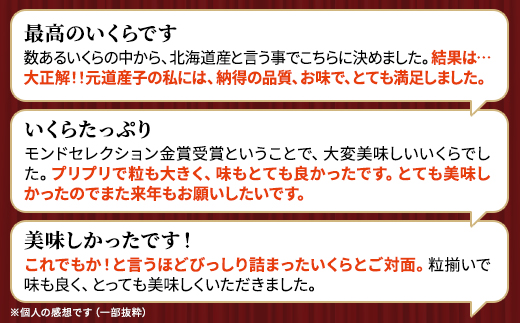 最高のいくらです

数あるいくらの中から、北海道産と言う事でこちらに決めました。結果は…大正解!!元道産子の私には、納得の品質、お味で、とても満足しました。

いくらたっぷり

モンドセレクション金賞受賞ということで、大変美味しいいくらでした。プリプリで粒も大きく、味もとても良かったです。とても美味しかったのでまた来年もお願いしたいです。

美味しかったです!

これでもか!と言うほどびっしり詰まったいくらとご対面。粒揃いで味も良く、とっても美味しくいただきました。

※個人の感想です(一部抜粋)